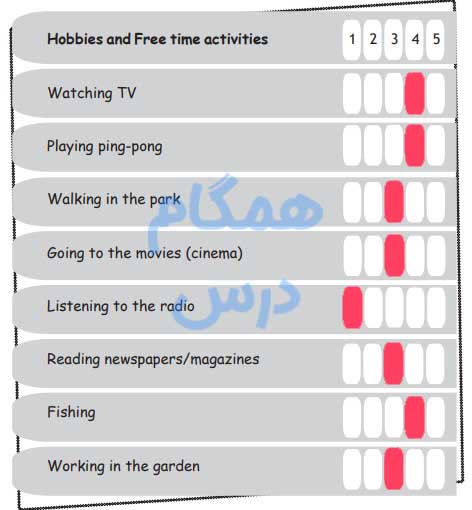 | Hobbies and Free time activities | 1 | 2 | 3 | 4 | 5 |
|---|---|---|---|---|---|
| Watching TV | | | | | |
| Playing ping-pong | | | | | |
| Walking in the park | | | | | |
| Going to the movies (cinema) | | | | | |
| Listening to the radio | | | | | |
| Reading newspapers/magazines | | | | | |
| Fishing | | | | | |
| Working in the garden | | | | | |

همگام درس